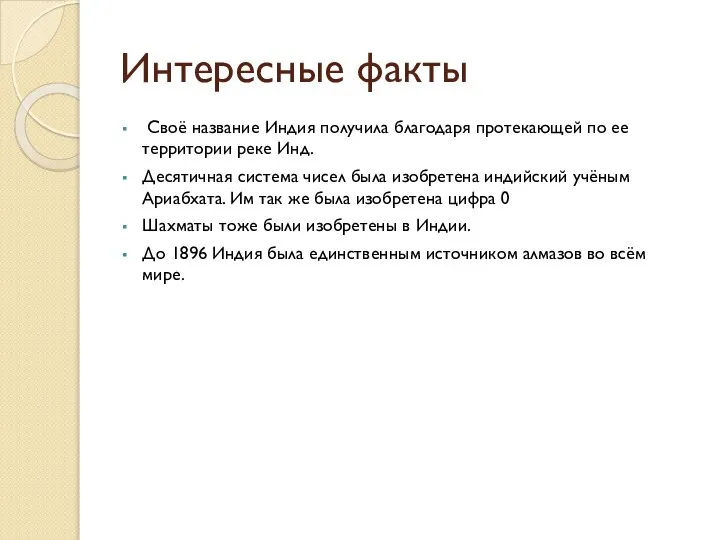 Интересные факты

Своё название Индия получила благодаря протекающей по ее территории реке Инд.

Десятичная система чисел была изобретена индийский учёным Ариабхата. Им так же была изобретена цифра 0

Шахматы тоже были изобретены в Индии.

До 1896 Индия была единственным источником алмазов во всём мире.